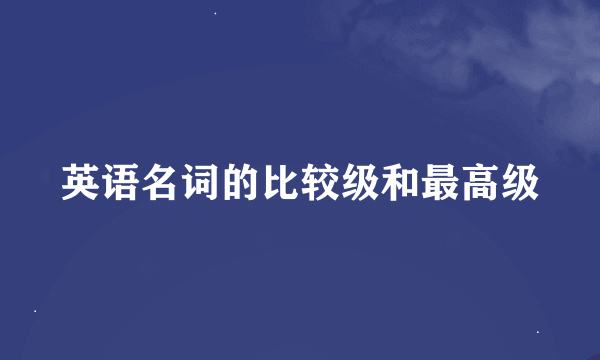 英语名词的比较级和最高级